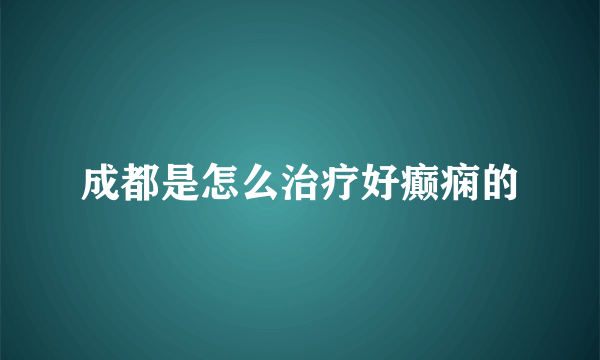 成都是怎么治疗好癫痫的